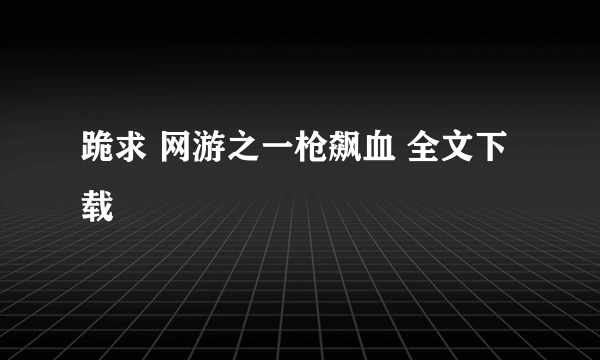 跪求 网游之一枪飙血 全文下载